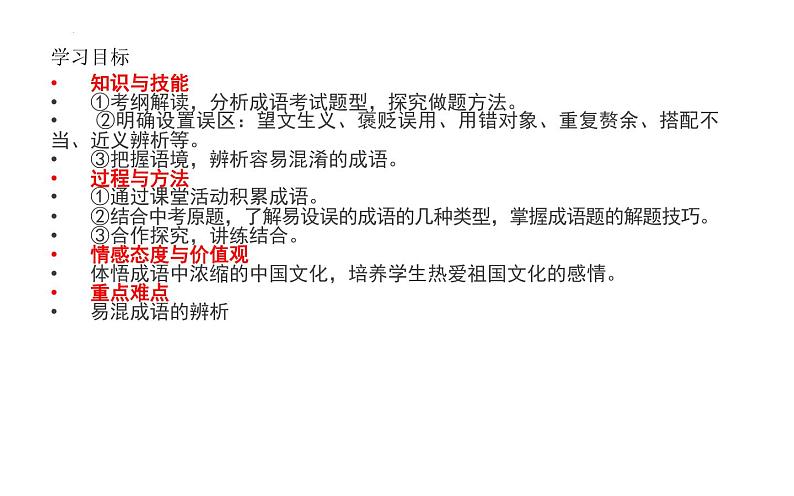 学习目标

• 知识与技能
• ①考纲解读，分析成语考试题型，探究做题方法。
• ②明确设置误区：望文生义、褒贬误用、用错对象、重复赘余、搭配不当、近义辨析等。
• ③把握语境，辨析容易混淆的成语。
• 过程与方法
• ①通过课堂活动积累成语。
• ②结合中考原题，了解易设误的成语的几种类型，掌握成语题的解题技巧。
• ③合作探究，讲练结合。
• 情感态度与价值观
• 体悟成语中浓缩的中国文化，培养学生热爱祖国文化的感情。
• 重点难点
• 易混成语的辨析